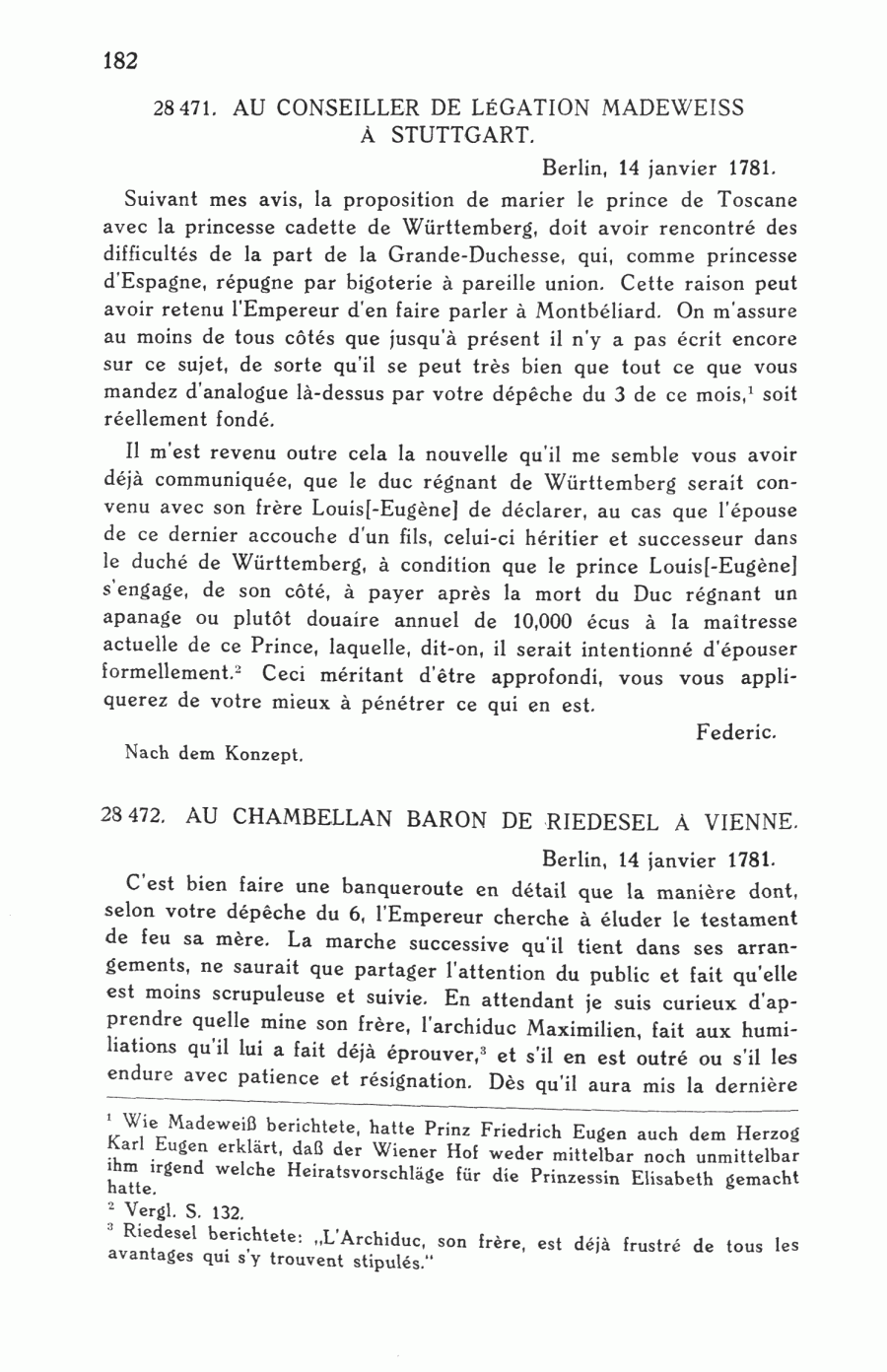 182

28 471. AU CONSEILLER DE LÉGATION MADEWEISS À STUTTGART.

Berlin, 14 janvier 1781.

Suivant mes avis, la proposition de marier le prince de Toscane avec la princesse cadette de Württemberg, doit avoir rencontré des difficultés de la part de la Grande-Duchesse, qui, comme princesse d'Espagne, répugne par bigoterie à pareille union. Cette raison peut avoir retenu l'Empereur d'en faire parler à Montbéliard. On m'assure au moins de tous côtés que jusqu'à présent il n'y a pas écrit encore sur ce sujet, de sorte qu'il se peut très bien que tout ce que vous mandez d'analogue là-dessus par votre dépêche du 3 de ce mois,$^1$ soit réellement fondé.

Il m'est revenu outre cela la nouvelle qu'il me semble vous avoir déjà communiquée, que le duc régnant de Württemberg serait convenu avec son frère Louis[-Eugène] de déclarer, au cas que l'épouse de ce dernier accouche d'un fils, celui-ci héritier et successeur dans le duché de Württemberg, à condition que le prince Louis[-Eugène] s'engage, de son côté, à payer après la mort du Duc régnant un apanage ou plutôt douaire annuel de 10,000 écus à la maîtresse actuelle de ce Prince, laquelle, dit-on, il serait intentionné d'épouser formellement.$^2$ Ceci méritant d'être approfondi, vous vous appliquerez de votre mieux à pénétrer ce qui en est.

Federic.

Nach dem Konzept.

28 472. AU CHAMBELLAN BARON DE RIEDESEL À VIENNE.

Berlin, 14 janvier 1781.

C'est bien faire une banqueroute en détail que la manière dont, selon votre dépêche du 6, l'Empereur cherche à éluder le testament de feu sa mère. La marche successive qu'il tient dans ses arrangements, ne saurait que partager l'attention du public et fait qu'elle est moins scrupuleuse et suivie. En attendant je suis curieux d'apprendre quelle mine son frère, l'archiduc Maximilien, fait aux humiliations qu'il lui a fait déjà éprouver,$^3$ et s'il en est outré ou s'il les endure avec patience et résignation. Dès qu'il aura mis la dernière

$^1$ Wie Madeweiß berichtete, hatte Prinz Friedrich Eugen auch dem Herzog Karl Eugen erklärt, daß der Wiener Hof weder mittelbar noch unmittelbar ihm irgend welche Heiratsvorschläge für die Prinzessin Elisabeth gemacht hatte.
$^2$ Vergl. S. 132.
$^3$ Riedesel berichtete: „L'Archiduc, son frère, est déjà frustré de tous les avantages qui s'y trouvent stipulés."